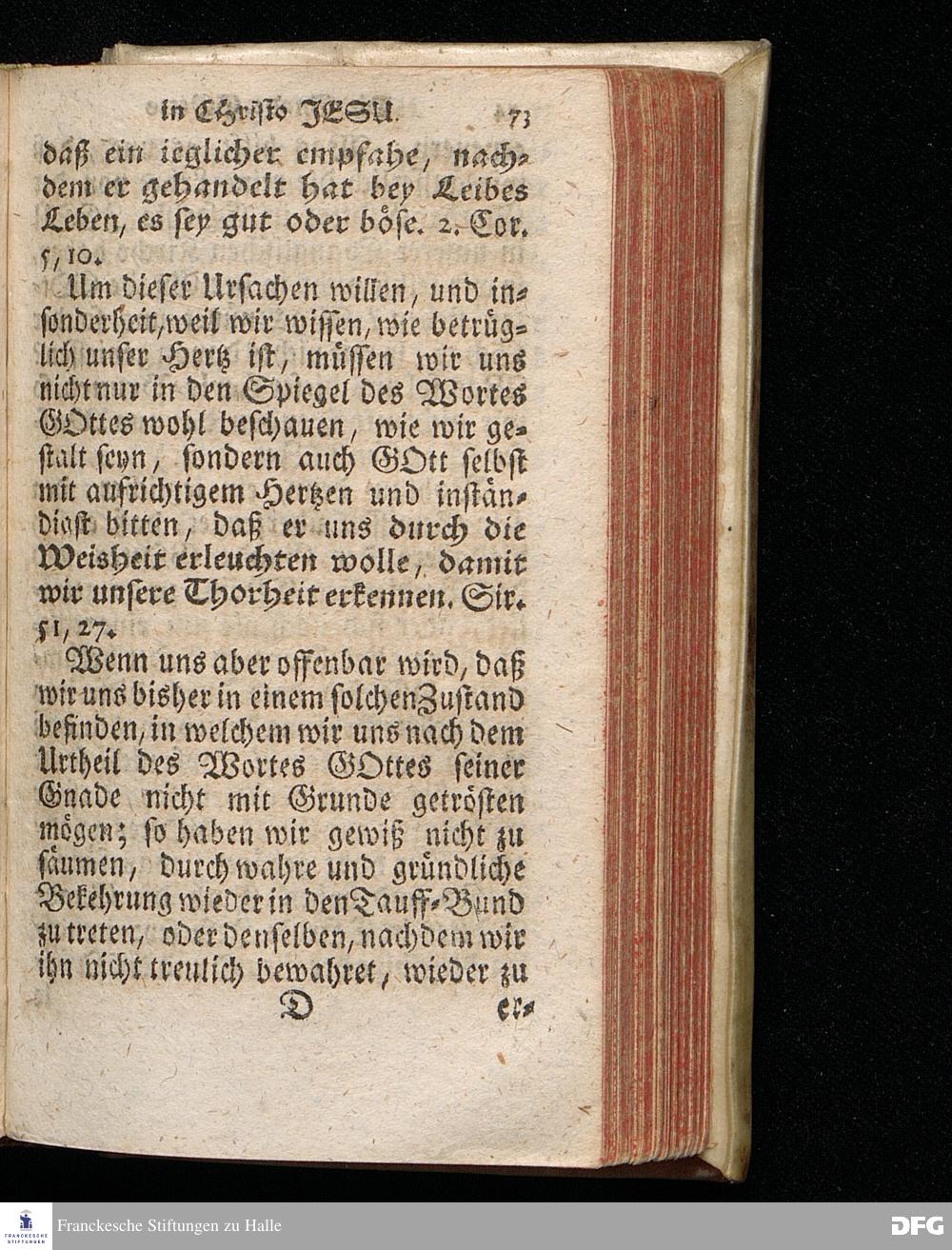 in Christo JESU. 73

daß ein ieglicher empfahe, nachdem er gehandelt hat bey Leibes Leben, es sey gut oder böse. 2. Cor. 5, 10.

Um dieser Ursachen willen, und insonderheit, weil wir wissen, wie betrüglich unser Hertz ist, müssen wir uns nicht nur in den Spiegel des Wortes GOttes wohl beschauen, wie wir gestalt seyn, sondern auch GOtt selbst mit aufrichtigem Hertzen und inständigst bitten, daß er uns durch die Weisheit erleuchten wolle, damit wir unsere Thorheit erkennen. Sir. 51, 27.

Wenn uns aber offenbar wird, daß wir uns bisher in einem solchen Zustand befinden, in welchem wir uns nach dem Urtheil des Wortes GOttes seiner Gnade nicht mit Grunde getrösten mögen; so haben wir gewiß nicht zu säumen, durch wahre und gründliche Bekehrung wieder in den Tauff-Bund zu treten, oder denselben, nachdem wir ihn nicht treulich bewahret, wieder zu

D er-

Franckesche Stiftungen zu Halle

DFG